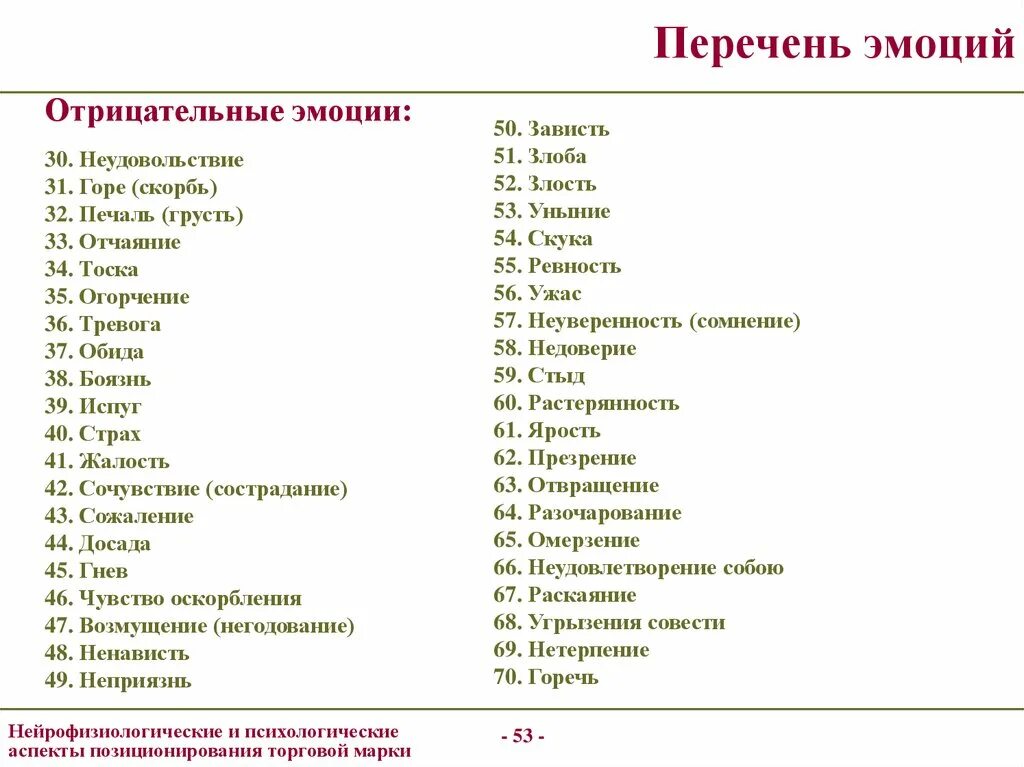 Перечень эмоций

Отрицательные эмоции:

30. Неудовольствие
31. Горе (скорбь)
32. Печаль (грусть)
33. Отчаяние
34. Тоска
35. Огорчение
36. Тревога
37. Обида
38. Боязнь
39. Испуг
40. Страх
41. Жалость
42. Сочувствие (сострадание)
43. Сожаление
44. Досада
45. Гнев
46. Чувство оскорбления
47. Возмущение (негодование)
48. Ненависть
49. Неприязнь

50. Зависть
51. Злоба
52. Злость
53. Уныние
54. Скука
55. Ревность
56. Ужас
57. Неуверенность (сомнение)
58. Недоверие
59. Стыд
60. Растерянность
61. Ярость
62. Презрение
63. Отвращение
64. Разочарование
65. Омерзение
66. Неудовлетворение собою
67. Раскаяние
68. Угрызения совести
69. Нетерпение
70. Горечь

Нейрофизиологические и психологические аспекты позиционирования торговой марки

- 53 -